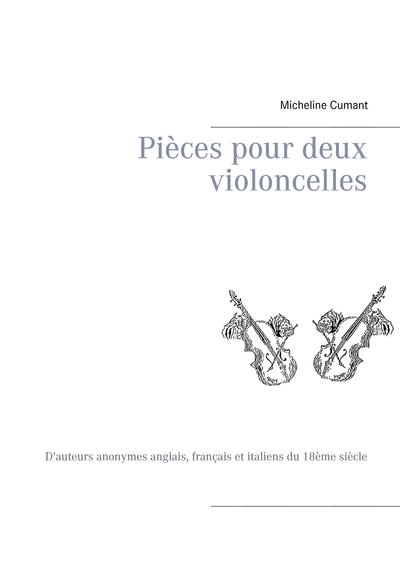 Micheline Cumant

Pièces pour deux violoncelles

D'auteurs anonymes anglais, français et italiens du 18ème siècle